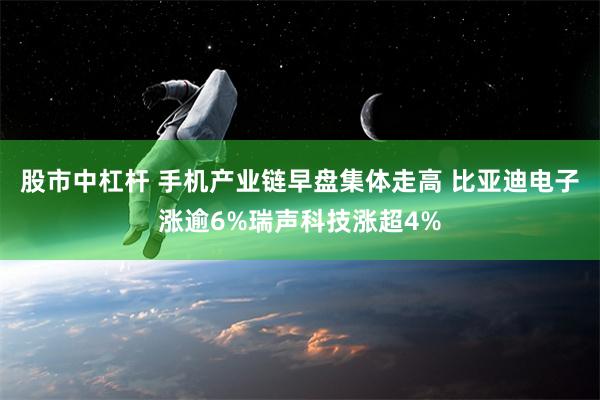 股市中杠杆 手机产业链早盘集体走高 比亚迪电子涨逾6%瑞声科技涨超4%